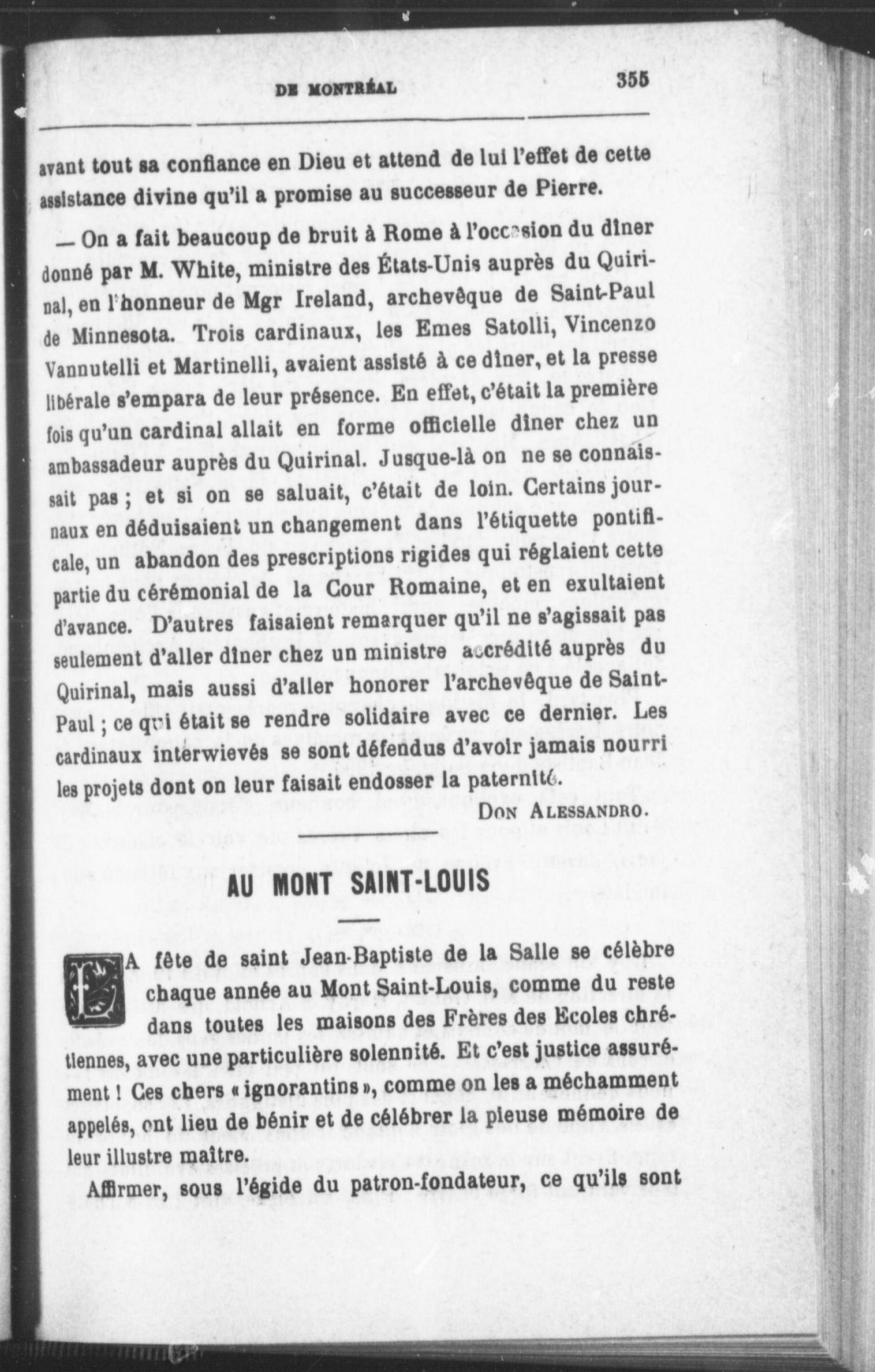 DE MONTRÉAL 355

avant tout sa confiance en Dieu et attend de lui l'effet de cette assistance divine qu'il a promise au successeur de Pierre.

— On a fait beaucoup de bruit à Rome à l'occasion du dîner donné par M. White, ministre des États-Unis auprès du Quirinal, en l'honneur de Mgr Ireland, archevêque de Saint-Paul de Minnesota. Trois cardinaux, les Emes Satolli, Vincenzo Vannutelli et Martinelli, avaient assisté à ce dîner, et la presse libérale s'empara de leur présence. En effet, c'était la première fois qu'un cardinal allait en forme officielle dîner chez un ambassadeur auprès du Quirinal. Jusque-là on ne se connaissait pas ; et si on se saluait, c'était de loin. Certains journaux en déduisaient un changement dans l'étiquette pontificale, un abandon des prescriptions rigides qui réglaient cette partie du cérémonial de la Cour Romaine, et en exultaient d'avance. D'autres faisaient remarquer qu'il ne s'agissait pas seulement d'aller dîner chez un ministre accrédité auprès du Quirinal, mais aussi d'aller honorer l'archevêque de Saint-Paul ; ce qui était se rendre solidaire avec ce dernier. Les cardinaux interwievés se sont défendus d'avoir jamais nourri les projets dont on leur faisait endosser la paternité.

DON ALESSANDRO.

AU MONT SAINT-LOUIS

LA fête de saint Jean-Baptiste de la Salle se célèbre chaque année au Mont Saint-Louis, comme du reste dans toutes les maisons des Frères des Ecoles chrétiennes, avec une particulière solennité. Et c'est justice assurément ! Ces chers « ignorantins », comme on les a méchamment appelés, ont lieu de bénir et de célébrer la pieuse mémoire de leur illustre maître.

Affirmer, sous l'égide du patron-fondateur, ce qu'ils sont